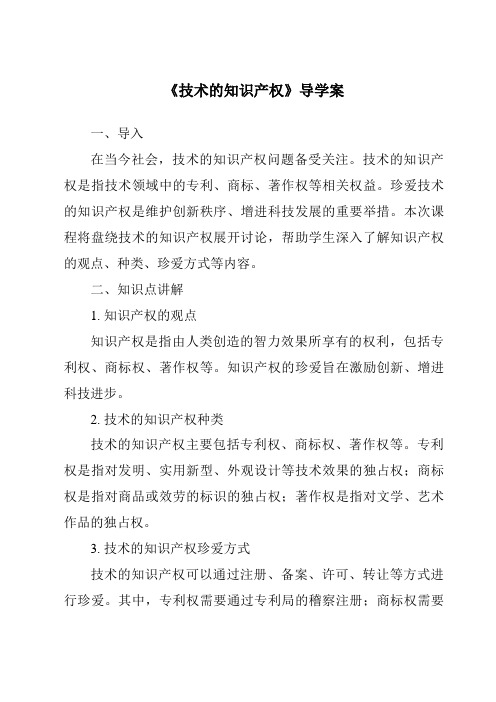 《技术的知识产权》导学案

一、导入

在当今社会，技术的知识产权问题备受关注。技术的知识产权是指技术领域中的专利、商标、著作权等相关权益。珍爱技术的知识产权是维护创新秩序、增进科技发展的重要举措。本次课程将盘绕技术的知识产权展开讨论，帮助学生深入了解知识产权的观点、种类、珍爱方式等内容。

二、知识点讲解

1. 知识产权的观点

知识产权是指由人类创造的智力效果所享有的权利，包括专利权、商标权、著作权等。知识产权的珍爱旨在激励创新、增进科技进步。

2. 技术的知识产权种类

技术的知识产权主要包括专利权、商标权、著作权等。专利权是指对发明、实用新型、外观设计等技术效果的独占权；商标权是指对商品或效劳的标识的独占权；著作权是指对文学、艺术作品的独占权。

3. 技术的知识产权珍爱方式

技术的知识产权可以通过注册、备案、许可、转让等方式进行珍爱。其中，专利权需要通过专利局的稽察注册；商标权需要